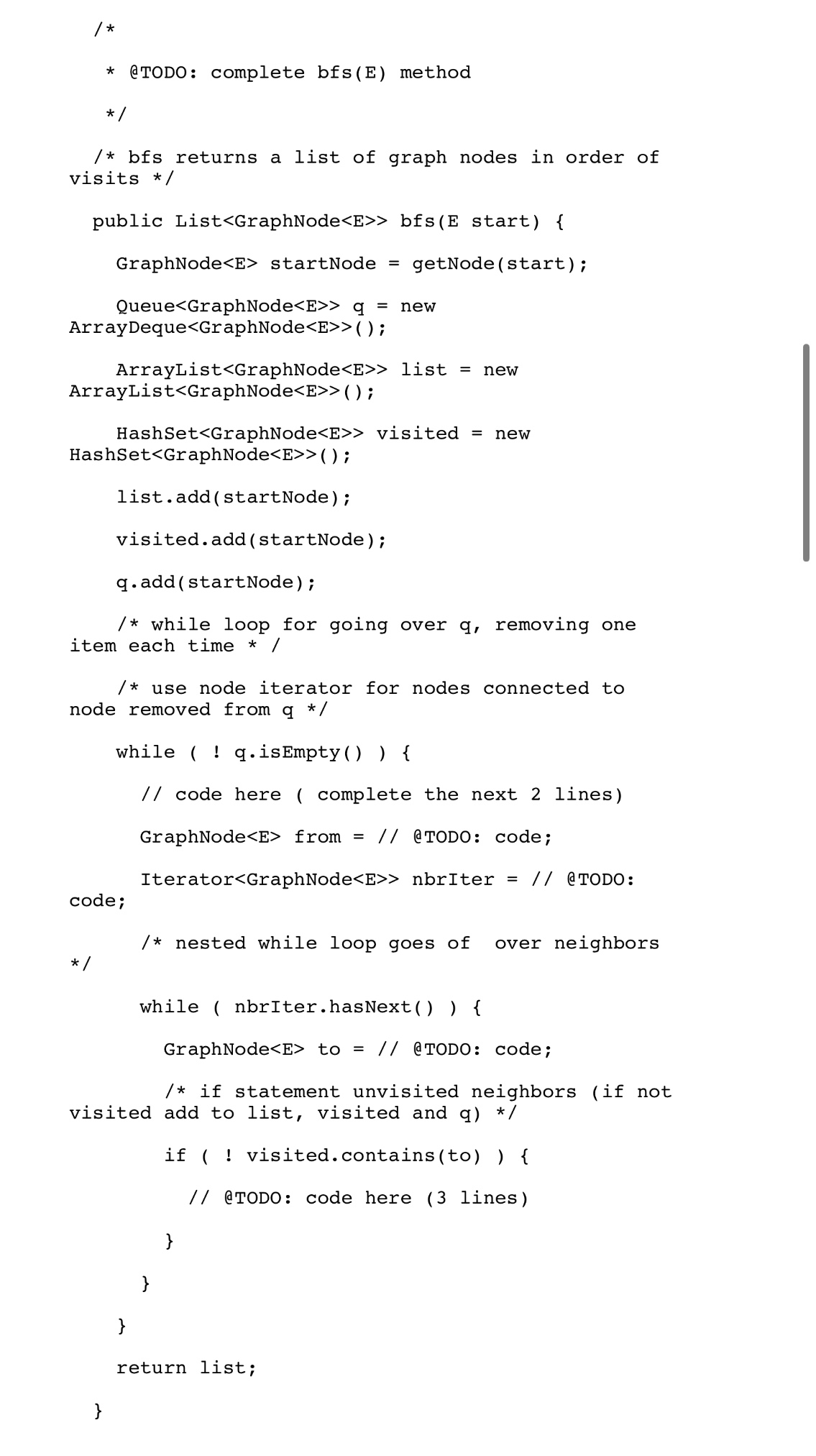 /*

* @TODO: complete bfs(E) method

*/

/* bfs returns a list of graph nodes in order of visits */

public List<GraphNode<E>> bfs(E start) {

GraphNode<E> startNode = getNode(start);

Queue<GraphNode<E>> q = new ArrayDeque<GraphNode<E>>();

ArrayList<GraphNode<E>> list = new ArrayList<GraphNode<E>>();

HashSet<GraphNode<E>> visited = new HashSet<GraphNode<E>>();

list.add(startNode);

visited.add(startNode);

q.add(startNode);

/* while loop for going over q, removing one item each time * /

/* use node iterator for nodes connected to node removed from q */

while ( ! q.isEmpty() ) {

// code here ( complete the next 2 lines)

GraphNode<E> from = // @TODO: code;

Iterator<GraphNode<E>> nbrIter = // @TODO: code;

/* nested while loop goes of  over neighbors */

while ( nbrIter.hasNext() ) {

GraphNode<E> to = // @TODO: code;

/* if statement unvisited neighbors (if not visited add to list, visited and q) */

if ( ! visited.contains(to) ) {

// @TODO: code here (3 lines)

}

}

}

return list;

}